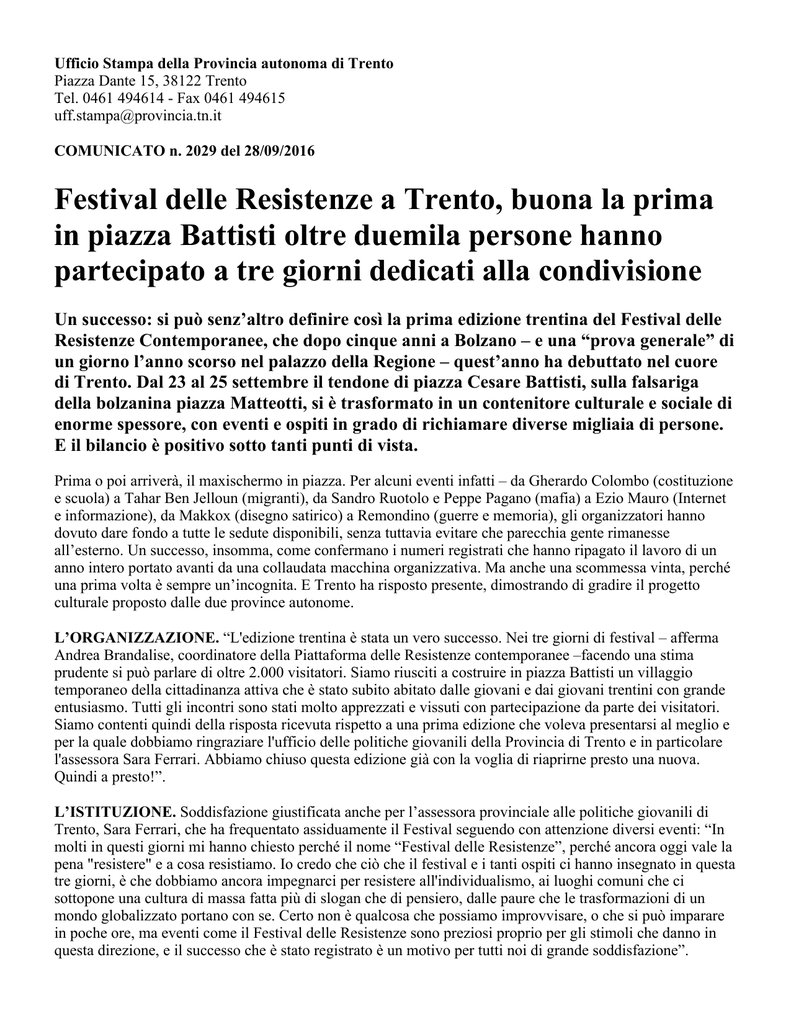 Ufficio Stampa della Provincia autonoma di Trento
Piazza Dante 15, 38122 Trento
Tel. 0461 494614 - Fax 0461 494615
uff.stampa@provincia.tn.it

COMUNICATO n. 2029 del 28/09/2016

Festival delle Resistenze a Trento, buona la prima in piazza Battisti oltre duemila persone hanno partecipato a tre giorni dedicati alla condivisione

Un successo: si può senz'altro definire così la prima edizione trentina del Festival delle Resistenze Contemporanee, che dopo cinque anni a Bolzano – e una "prova generale" di un giorno l'anno scorso nel palazzo della Regione – quest'anno ha debuttato nel cuore di Trento. Dal 23 al 25 settembre il tendone di piazza Cesare Battisti, sulla falsariga della bolzanina piazza Matteotti, si è trasformato in un contenitore culturale e sociale di enorme spessore, con eventi e ospiti in grado di richiamare diverse migliaia di persone. E il bilancio è positivo sotto tanti punti di vista.

Prima o poi arriverà, il maxischermo in piazza. Per alcuni eventi infatti – da Gherardo Colombo (costituzione e scuola) a Tahar Ben Jelloun (migranti), da Sandro Ruotolo e Peppe Pagano (mafia) a Ezio Mauro (Internet e informazione), da Makkox (disegno satirico) a Remondino (guerre e memoria), gli organizzatori hanno dovuto dare fondo a tutte le sedute disponibili, senza tuttavia evitare che parecchia gente rimanesse all'esterno. Un successo, insomma, come confermano i numeri registrati che hanno ripagato il lavoro di un anno intero portato avanti da una collaudata macchina organizzativa. Ma anche una scommessa vinta, perché una prima volta è sempre un'incognita. E Trento ha risposto presente, dimostrando di gradire il progetto culturale proposto dalle due province autonome.

L'ORGANIZZAZIONE. "L'edizione trentina è stata un vero successo. Nei tre giorni di festival – afferma Andrea Brandalise, coordinatore della Piattaforma delle Resistenze contemporanee –facendo una stima prudente si può parlare di oltre 2.000 visitatori. Siamo riusciti a costruire in piazza Battisti un villaggio temporaneo della cittadinanza attiva che è stato subito abitato dalle giovani e dai giovani trentini con grande entusiasmo. Tutti gli incontri sono stati molto apprezzati e vissuti con partecipazione da parte dei visitatori. Siamo contenti quindi della risposta ricevuta rispetto a una prima edizione che voleva presentarsi al meglio e per la quale dobbiamo ringraziare l'ufficio delle politiche giovanili della Provincia di Trento e in particolare l'assessora Sara Ferrari. Abbiamo chiuso questa edizione già con la voglia di riaprirne presto una nuova. Quindi a presto!".

L'ISTITUZIONE. Soddisfazione giustificata anche per l'assessora provinciale alle politiche giovanili di Trento, Sara Ferrari, che ha frequentato assiduamente il Festival seguendo con attenzione diversi eventi: "In molti in questi giorni mi hanno chiesto perché il nome "Festival delle Resistenze", perché ancora oggi vale la pena "resistere" e a cosa resistiamo. Io credo che ciò che il festival e i tanti ospiti ci hanno insegnato in questa tre giorni, è che dobbiamo ancora impegnarci per resistere all'individualismo, ai luoghi comuni che ci sottopone una cultura di massa fatta più di slogan che di pensiero, dalle paure che le trasformazioni di un mondo globalizzato portano con se. Certo non è qualcosa che possiamo improvvisare, o che si può imparare in poche ore, ma eventi come il Festival delle Resistenze sono preziosi proprio per gli stimoli che danno in questa direzione, e il successo che è stato registrato è un motivo per tutti noi di grande soddisfazione".